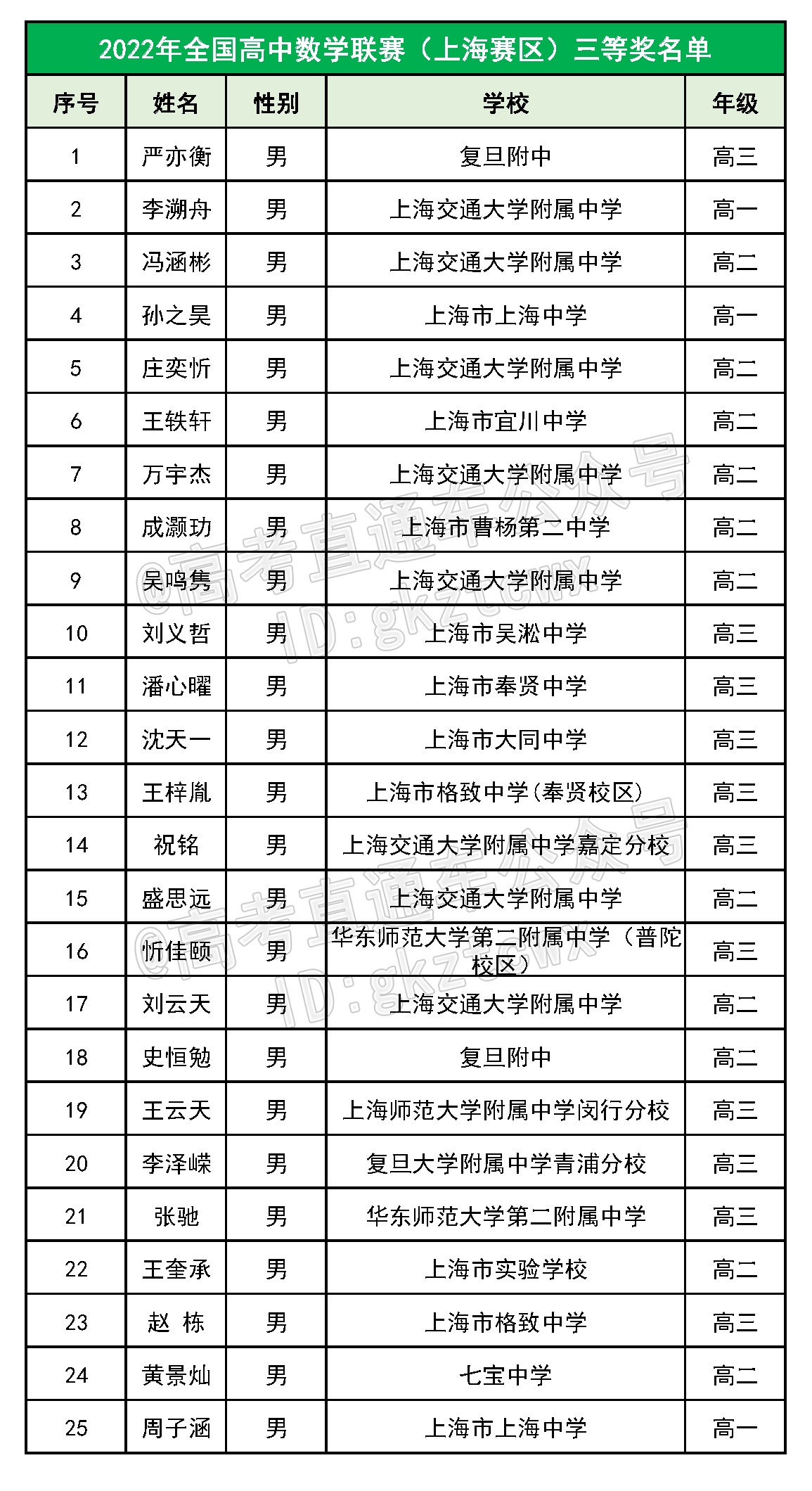 2022年全国高中数学联赛（上海赛区）三等奖名单

| 序号 | 姓名 | 性别 | 学校 | 年级 |
|---|---|---|---|---|
| 1 | 严亦衡 | 男 | 复旦附中 | 高三 |
| 2 | 李溯舟 | 男 | 上海交通大学附属中学 | 高一 |
| 3 | 冯涵彬 | 男 | 上海交通大学附属中学 | 高二 |
| 4 | 孙之昊 | 男 | 上海市上海中学 | 高一 |
| 5 | 庄奕忻 | 男 | 上海交通大学附属中学 | 高二 |
| 6 | 王轶轩 | 男 | 上海市宜川中学 | 高二 |
| 7 | 万宇杰 | 男 | 上海交通大学附属中学 | 高二 |
| 8 | 成灏功 | 男 | 上海市曹杨第二中学 | 高二 |
| 9 | 吴鸣隽 | 男 | 上海交通大学附属中学 | 高二 |
| 10 | 刘义哲 | 男 | 上海市吴淞中学 | 高三 |
| 11 | 潘心曜 | 男 | 上海市奉贤中学 | 高三 |
| 12 | 沈天一 | 男 | 上海市大同中学 | 高三 |
| 13 | 王梓胤 | 男 | 上海市格致中学(奉贤校区) | 高三 |
| 14 | 祝铭 | 男 | 上海交通大学附属中学嘉定分校 | 高三 |
| 15 | 盛思远 | 男 | 上海交通大学附属中学 | 高二 |
| 16 | 忻佳颐 | 男 | 华东师范大学第二附属中学（普陀校区） | 高三 |
| 17 | 刘云天 | 男 | 上海交通大学附属中学 | 高二 |
| 18 | 史恒勉 | 男 | 复旦附中 | 高二 |
| 19 | 王云天 | 男 | 上海师范大学附属中学闵行分校 | 高三 |
| 20 | 李泽嵘 | 男 | 复旦大学附属中学青浦分校 | 高三 |
| 21 | 张驰 | 男 | 华东师范大学第二附属中学 | 高三 |
| 22 | 王奎承 | 男 | 上海市实验学校 | 高二 |
| 23 | 赵 栋 | 男 | 上海市格致中学 | 高三 |
| 24 | 黄景灿 | 男 | 七宝中学 | 高二 |
| 25 | 周子涵 | 男 | 上海市上海中学 | 高一 |

@高考直通车公众号 ID:gkztcwx
@高考直通车公众号 ID:gkztcwx